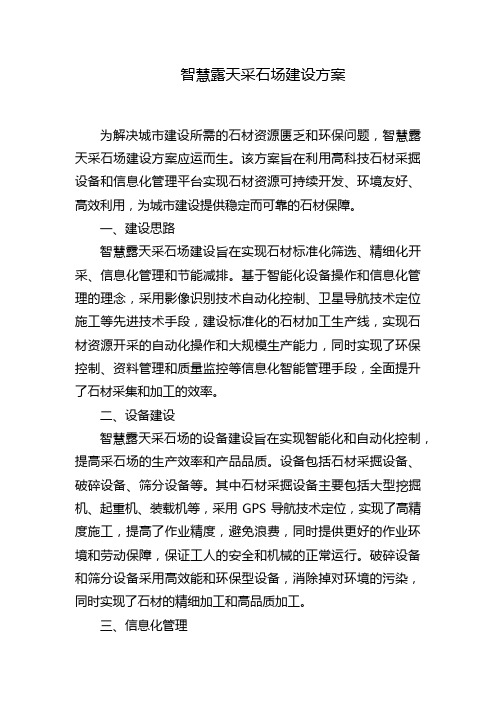 智慧露天采石场建设方案

为解决城市建设所需的石材资源匮乏和环保问题，智慧露天采石场建设方案应运而生。该方案旨在利用高科技石材采掘设备和信息化管理平台实现石材资源可持续开发、环境友好、高效利用，为城市建设提供稳定而可靠的石材保障。

一、建设思路

智慧露天采石场建设旨在实现石材标准化筛选、精细化开采、信息化管理和节能减排。基于智能化设备操作和信息化管理的理念，采用影像识别技术自动化控制、卫星导航技术定位施工等先进技术手段，建设标准化的石材加工生产线，实现石材资源开采的自动化操作和大规模生产能力，同时实现了环保控制、资料管理和质量监控等信息化智能管理手段，全面提升了石材采集和加工的效率。

二、设备建设

智慧露天采石场的设备建设旨在实现智能化和自动化控制，提高采石场的生产效率和产品品质。设备包括石材采掘设备、破碎设备、筛分设备等。其中石材采掘设备主要包括大型挖掘机、起重机、装载机等，采用 GPS 导航技术定位，实现了高精度施工，提高了作业精度，避免浪费，同时提供更好的作业环境和劳动保障，保证工人的安全和机械的正常运行。破碎设备和筛分设备采用高效能和环保型设备，消除掉对环境的污染，同时实现了石材的精细加工和高品质加工。

三、信息化管理